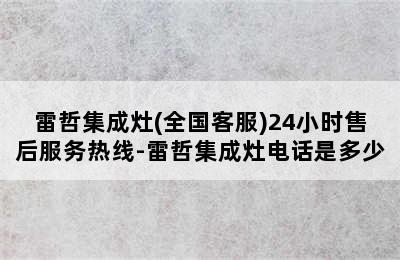 雷哲集成灶(全国客服)24小时售后服务热线-雷哲集成灶电话是多少